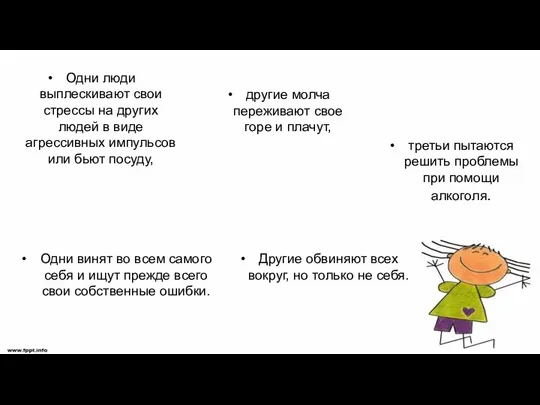 • Одни люди выплескивают свои стрессы на других людей в виде агрессивных импульсов или бьют посуду,

• другие молча переживают свое горе и плачут,

• третьи пытаются решить проблемы при помощи алкоголя.

• Одни винят во всем самого себя и ищут прежде всего свои собственные ошибки.

• Другие обвиняют всех вокруг, но только не себя.

www.fppt.info